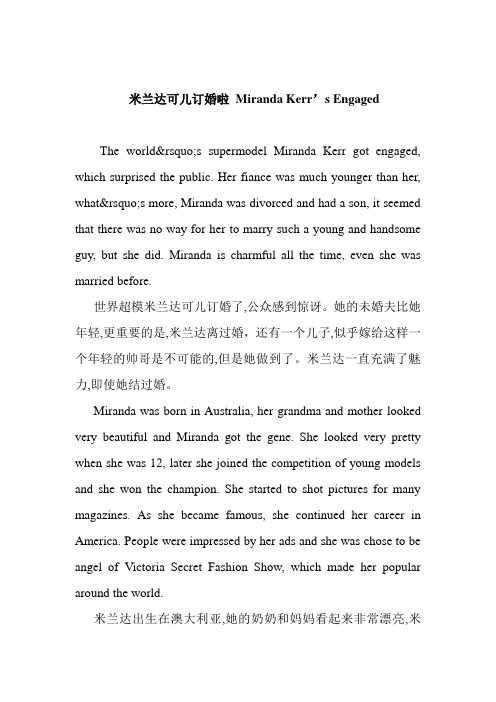 米兰达可儿订婚啦 Miranda Kerr’s Engaged

The world&rsquo;s supermodel Miranda Kerr got engaged, which surprised the public. Her fiance was much younger than her, what&rsquo;s more, Miranda was divorced and had a son, it seemed that there was no way for her to marry such a young and handsome guy, but she did. Miranda is charmful all the time, even she was married before.

世界超模米兰达可儿订婚了,公众感到惊讶。她的未婚夫比她年轻,更重要的是,米兰达离过婚，还有一个儿子,似乎嫁给这样一个年轻的帅哥是不可能的,但是她做到了。米兰达一直充满了魅力,即使她结过婚。

Miranda was born in Australia, her grandma and mother looked very beautiful and Miranda got the gene. She looked very pretty when she was 12, later she joined the competition of young models and she won the champion. She started to shot pictures for many magazines. As she became famous, she continued her career in America. People were impressed by her ads and she was chose to be angel of Victoria Secret Fashion Show, which made her popular around the world.

米兰达出生在澳大利亚,她的奶奶和妈妈看起来非常漂亮,米